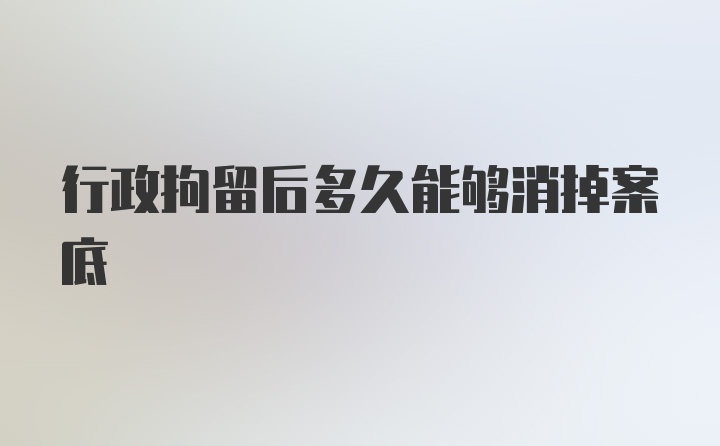 行政拘留后多久能够消掉案底